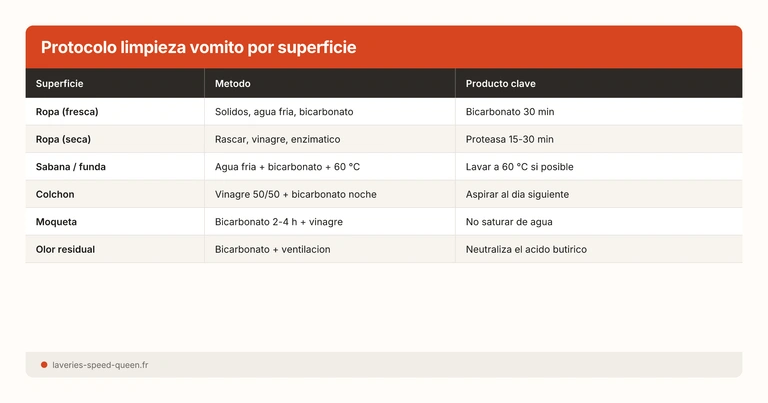 Protocolo limpieza vomito por superficie

| Superficie | Metodo | Producto clave |
|---|---|---|
| Ropa (fresca) | Solidos, agua fria, bicarbonato | Bicarbonato 30 min |
| Ropa (seca) | Rascar, vinagre, enzimatico | Proteasa 15-30 min |
| Sabana / funda | Agua fria + bicarbonato + 60 °C | Lavar a 60 °C si posible |
| Colchon | Vinagre 50/50 + bicarbonato noche | Aspirar al dia siguiente |
| Moqueta | Bicarbonato 2-4 h + vinagre | No saturar de agua |
| Olor residual | Bicarbonato + ventilacion | Neutraliza el acido butirico |

laveries-speed-queen.fr